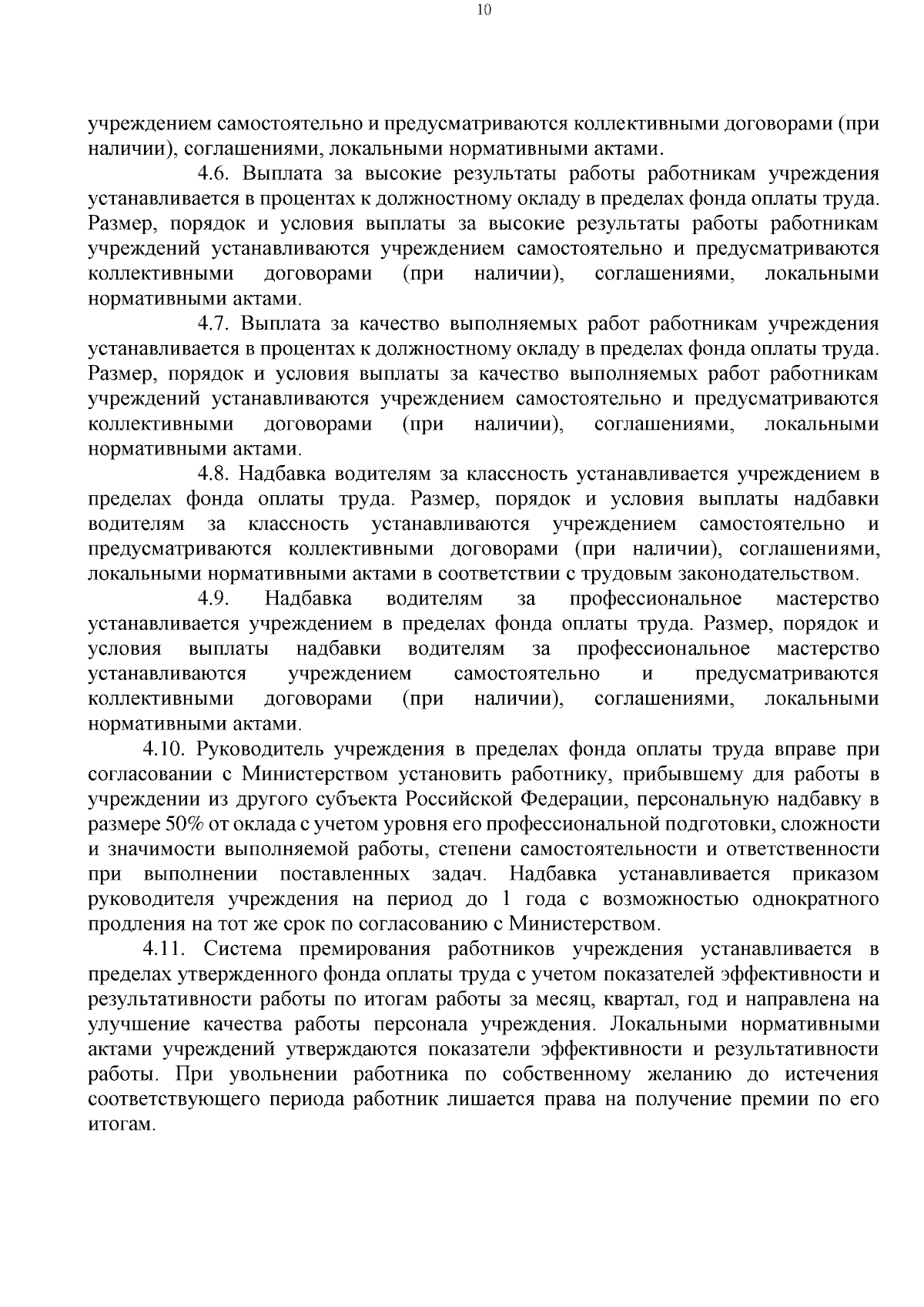 10

учреждением самостоятельно и предусматриваются коллективными договорами (при наличии), соглашениями, локальными нормативными актами.

4.6. Выплата за высокие результаты работы работникам учреждения устанавливается в процентах к должностному окладу в пределах фонда оплаты труда. Размер, порядок и условия выплаты за высокие результаты работы работникам учреждений устанавливаются учреждением самостоятельно и предусматриваются коллективными договорами (при наличии), соглашениями, локальными нормативными актами.

4.7. Выплата за качество выполняемых работ работникам учреждения устанавливается в процентах к должностному окладу в пределах фонда оплаты труда. Размер, порядок и условия выплаты за качество выполняемых работ работникам учреждений устанавливаются учреждением самостоятельно и предусматриваются коллективными договорами (при наличии), соглашениями, локальными нормативными актами.

4.8. Надбавка водителям за классность устанавливается учреждением в пределах фонда оплаты труда. Размер, порядок и условия выплаты надбавки водителям за классность устанавливаются учреждением самостоятельно и предусматриваются коллективными договорами (при наличии), соглашениями, локальными нормативными актами в соответствии с трудовым законодательством.

4.9. Надбавка водителям за профессиональное мастерство устанавливается учреждением в пределах фонда оплаты труда. Размер, порядок и условия выплаты надбавки водителям за профессиональное мастерство устанавливаются учреждением самостоятельно и предусматриваются коллективными договорами (при наличии), соглашениями, локальными нормативными актами.

4.10. Руководитель учреждения в пределах фонда оплаты труда вправе при согласовании с Министерством установить работнику, прибывшему для работы в учреждении из другого субъекта Российской Федерации, персональную надбавку в размере 50% от оклада с учетом уровня его профессиональной подготовки, сложности и значимости выполняемой работы, степени самостоятельности и ответственности при выполнении поставленных задач. Надбавка устанавливается приказом руководителя учреждения на период до 1 года с возможностью однократного продления на тот же срок по согласованию с Министерством.

4.11. Система премирования работников учреждения устанавливается в пределах утвержденного фонда оплаты труда с учетом показателей эффективности и результативности работы по итогам работы за месяц, квартал, год и направлена на улучшение качества работы персонала учреждения. Локальными нормативными актами учреждений утверждаются показатели эффективности и результативности работы. При увольнении работника по собственному желанию до истечения соответствующего периода работник лишается права на получение премии по его итогам.